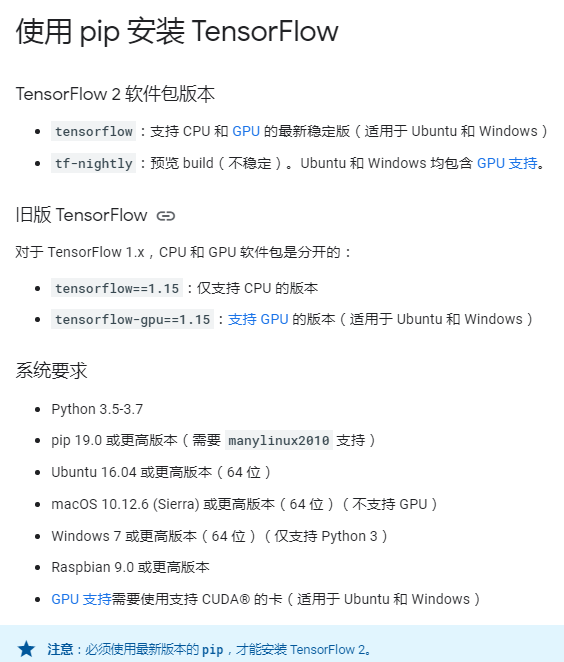 使用 pip 安装 TensorFlow

TensorFlow 2 软件包版本

- tensorflow：支持 CPU 和 GPU 的最新稳定版（适用于 Ubuntu 和 Windows）
- tf-nightly：预览 build（不稳定）。Ubuntu 和 Windows 均包含 GPU 支持。

旧版 TensorFlow

对于 TensorFlow 1.x，CPU 和 GPU 软件包是分开的：

- tensorflow==1.15：仅支持 CPU 的版本
- tensorflow-gpu==1.15：支持 GPU 的版本（适用于 Ubuntu 和 Windows）

系统要求

- Python 3.5-3.7
- pip 19.0 或更高版本（需要 manylinux2010 支持）
- Ubuntu 16.04 或更高版本（64 位）
- macOS 10.12.6 (Sierra) 或更高版本（64 位）（不支持 GPU）
- Windows 7 或更高版本（64 位）（仅支持 Python 3）
- Raspbian 9.0 或更高版本
- GPU 支持需要使用支持 CUDA® 的卡（适用于 Ubuntu 和 Windows）

注意：必须使用最新版本的 pip，才能安装 TensorFlow 2。